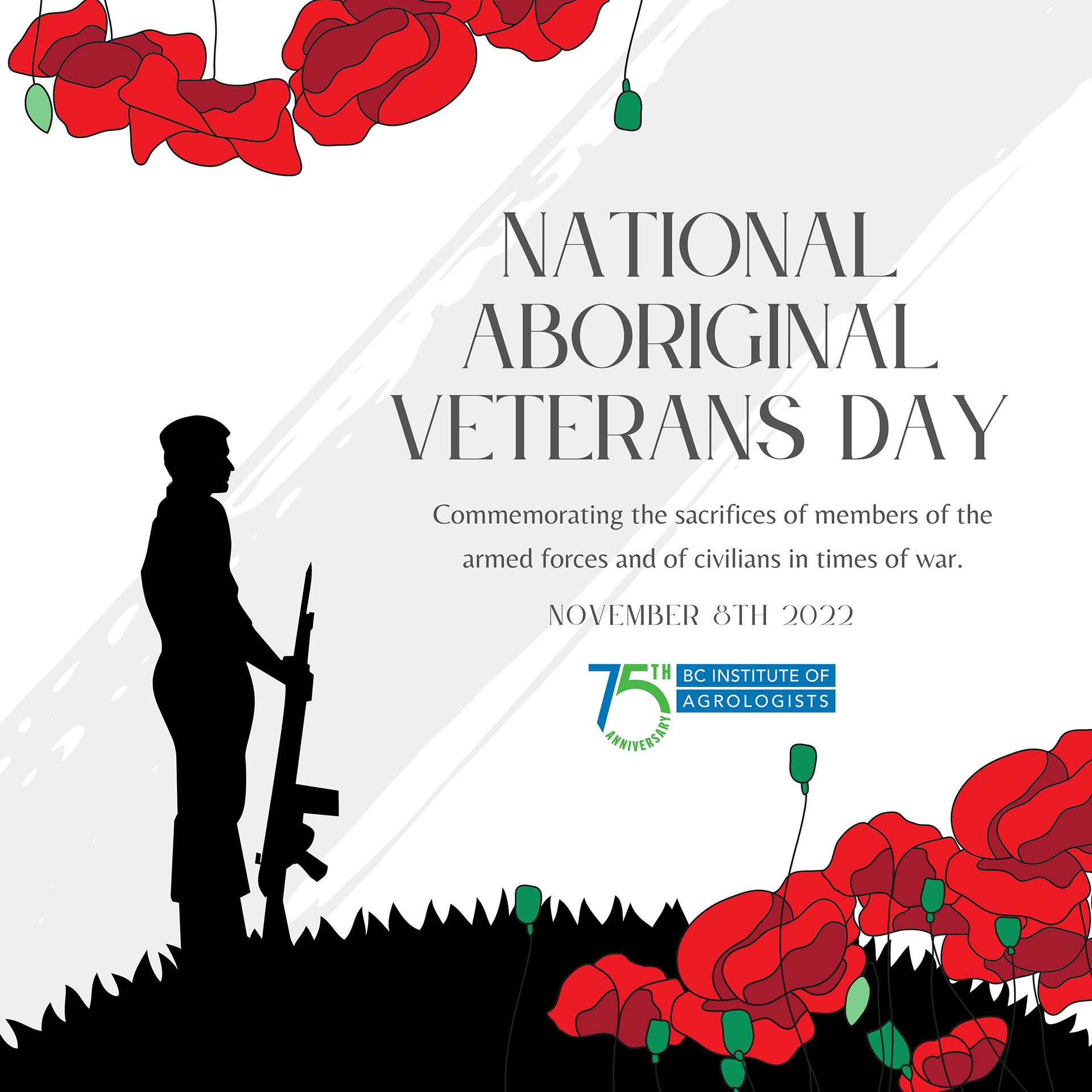 NATIONAL
ABORIGINAL
VETERANS DAY

Commemorating the sacrifices of members of the armed forces and of civilians in times of war.

NOVEMBER 8TH 2022

75TH ANNIVERSARY

BC INSTITUTE OF
AGROLOGISTS